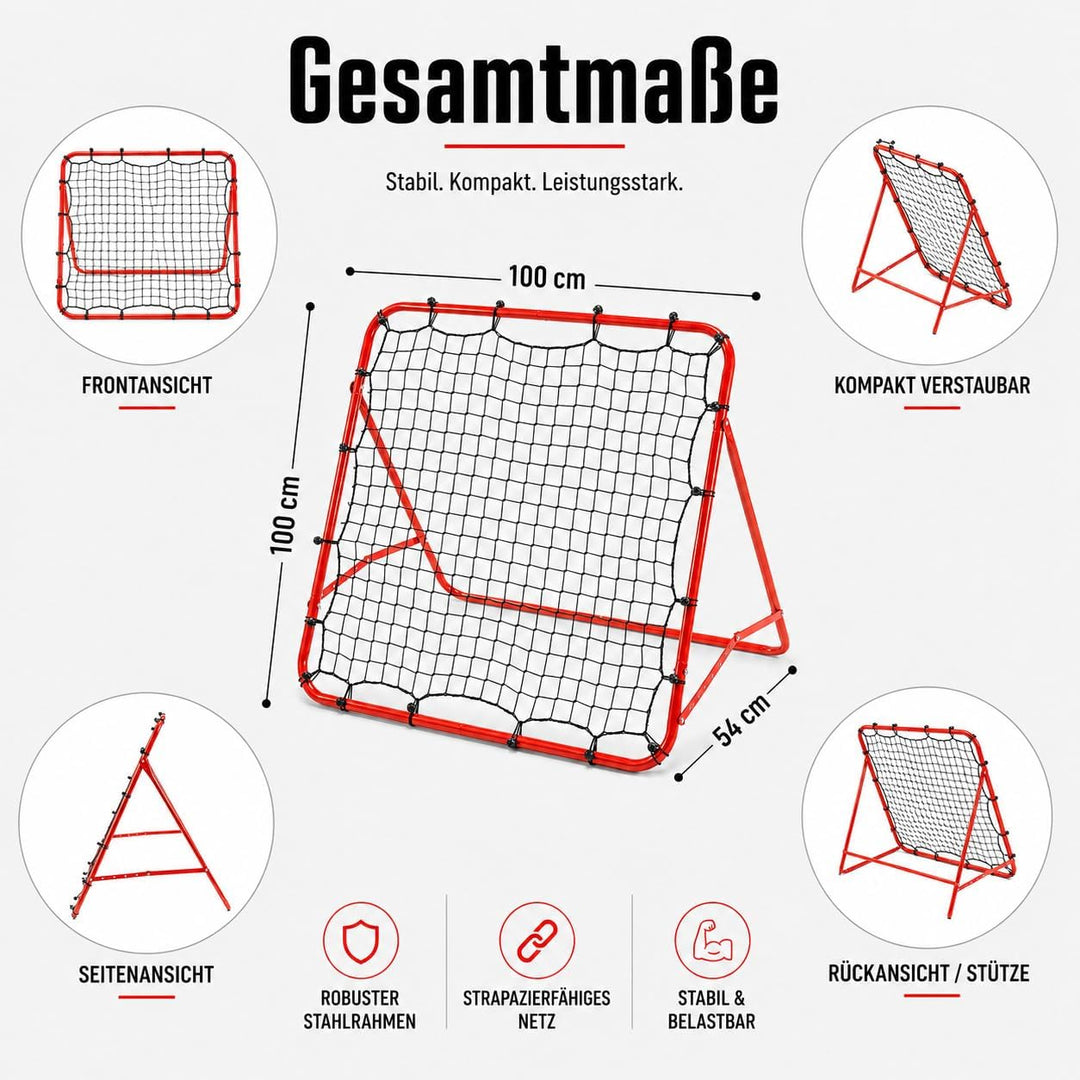 Gesamtmaße

Stabil. Kompakt. Leistungsstark.

FRONTANSICHT

KOMPAKT VERSTAUBAR

100 cm

100 cm

54 cm

SEITENANSICHT

RÜCKANSICHT / STÜTZE

ROBUSTER STAHLRAHMEN

STRAPAZIERFÄHIGES NETZ

STABIL & BELASTBAR